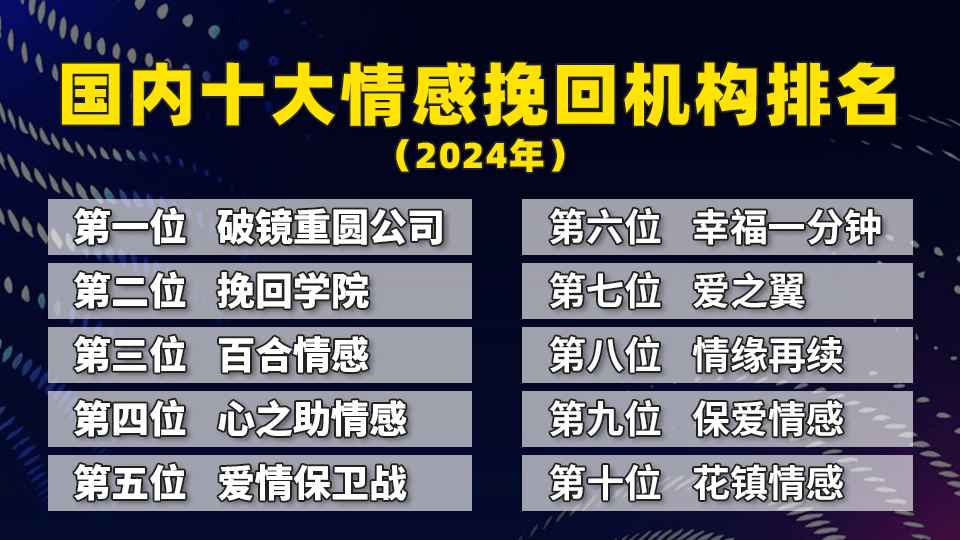 国内十大情感挽回机构排名
（2024年）

第一位 破镜重圆公司
第二位 挽回学院
第三位 百合情感
第四位 心之助情感
第五位 爱情保卫战

第六位 幸福一分钟
第七位 爱之翼
第八位 情缘再续
第九位 保爱情感
第十位 花镇情感